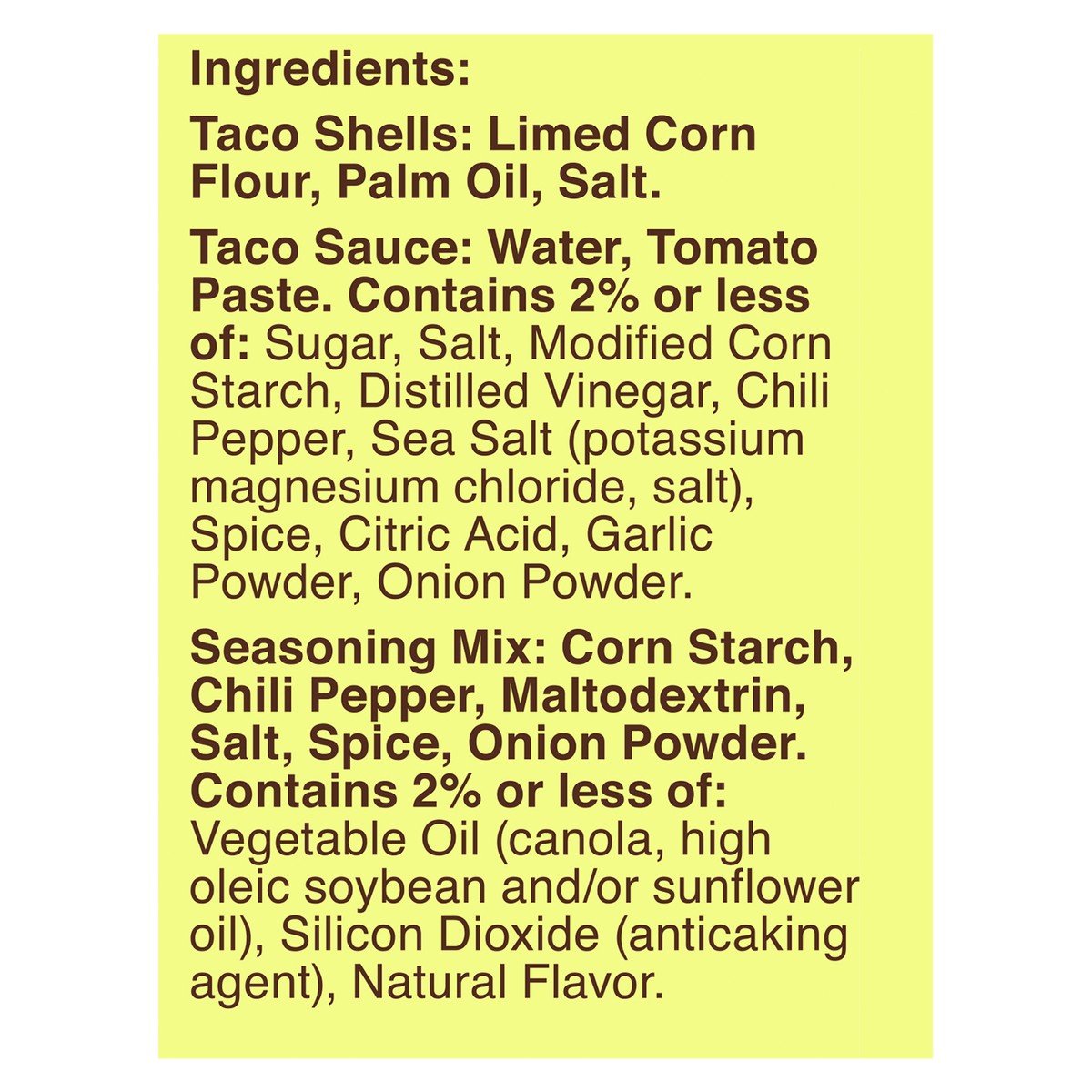 Ingredients:

Taco Shells: Limed Corn Flour, Palm Oil, Salt.

Taco Sauce: Water, Tomato Paste. Contains 2% or less of: Sugar, Salt, Modified Corn Starch, Distilled Vinegar, Chili Pepper, Sea Salt (potassium magnesium chloride, salt), Spice, Citric Acid, Garlic Powder, Onion Powder.

Seasoning Mix: Corn Starch, Chili Pepper, Maltodextrin, Salt, Spice, Onion Powder. Contains 2% or less of: Vegetable Oil (canola, high oleic soybean and/or sunflower oil), Silicon Dioxide (anticaking agent), Natural Flavor.